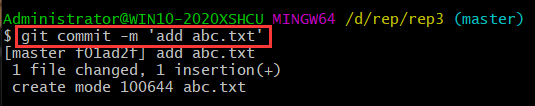 Administrator@WIN10-2020XSHCU MINGW64 /d/rep/rep3 (master)
$ git commit -m 'add abc.txt'
[master f01ad2f] add abc.txt
 1 file changed, 1 insertion(+)
 create mode 100644 abc.txt